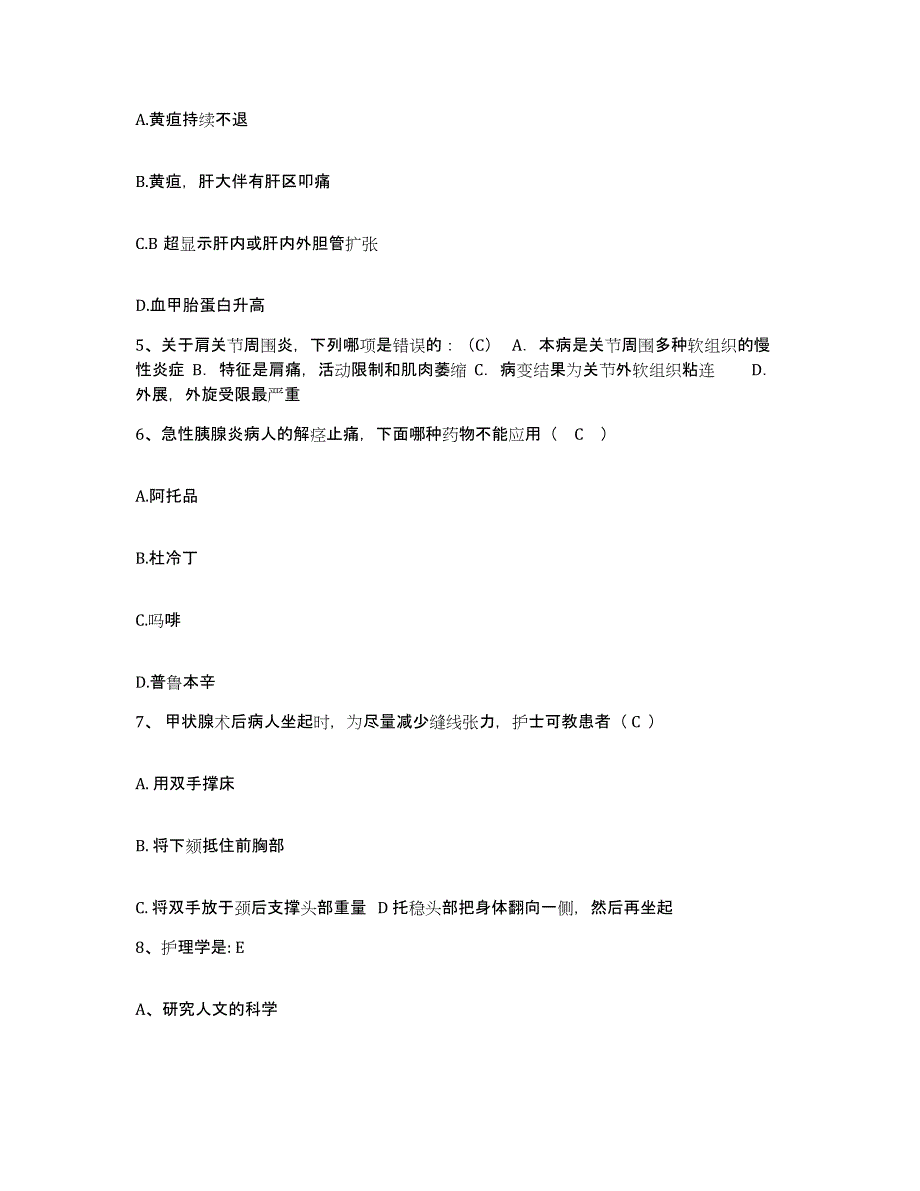 A.黄疸持续不退

B.黄疸，肝大伴有肝区叩痛

C.B 超显示肝内或肝内外胆管扩张

D.血甲胎蛋白升高

5、关于肩关节周围炎，下列哪项是错误的：（C） A. 本病是关节周围多种软组织的慢性炎症 B. 特征是肩痛，活动限制和肌肉萎缩 C. 病变结果为关节外软组织粘连 D. 外展，外旋受限最严重

6、急性胰腺炎病人的解痉止痛，下面哪种药物不能应用（ C ）

A.阿托品

B.杜冷丁

C.吗啡

D.普鲁本辛

7、 甲状腺术后病人坐起时，为尽量减少缝线张力，护士可教患者（ C ）

A. 用双手撑床

B. 将下颏抵住前胸部

C. 将双手放于颈后支撑头部重量 D 托稳头部把身体翻向一侧，然后再坐起

8、护理学是: E

A、研究人文的科学